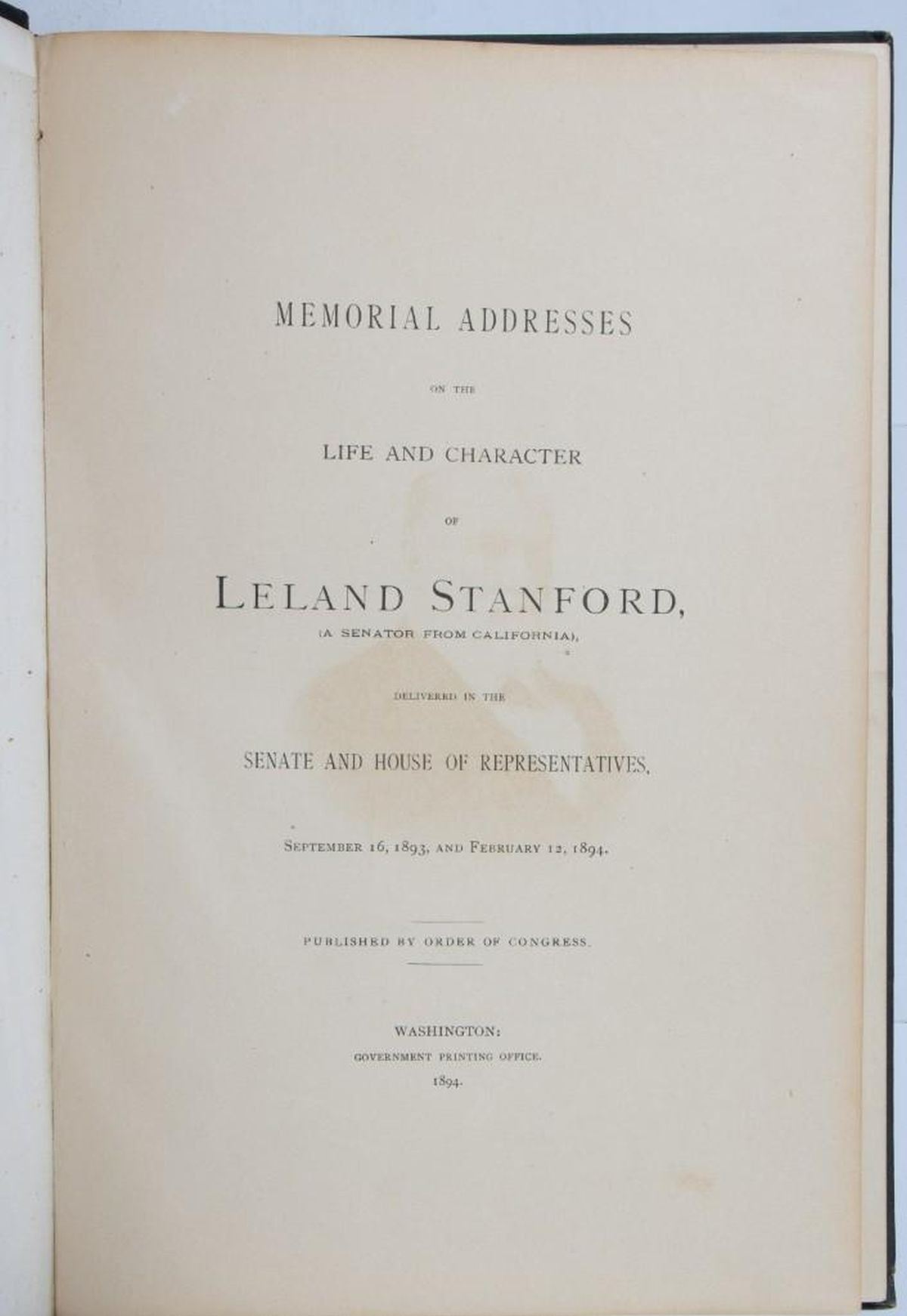 MEMORIAL ADDRESSES

ON THE

LIFE AND CHARACTER

OF

LELAND STANFORD,

(A SENATOR FROM CALIFORNIA),

DELIVERED IN THE

SENATE AND HOUSE OF REPRESENTATIVES,

SEPTEMBER 16, 1893, AND FEBRUARY 12, 1894.

PUBLISHED BY ORDER OF CONGRESS.

WASHINGTON:
GOVERNMENT PRINTING OFFICE.
1894.